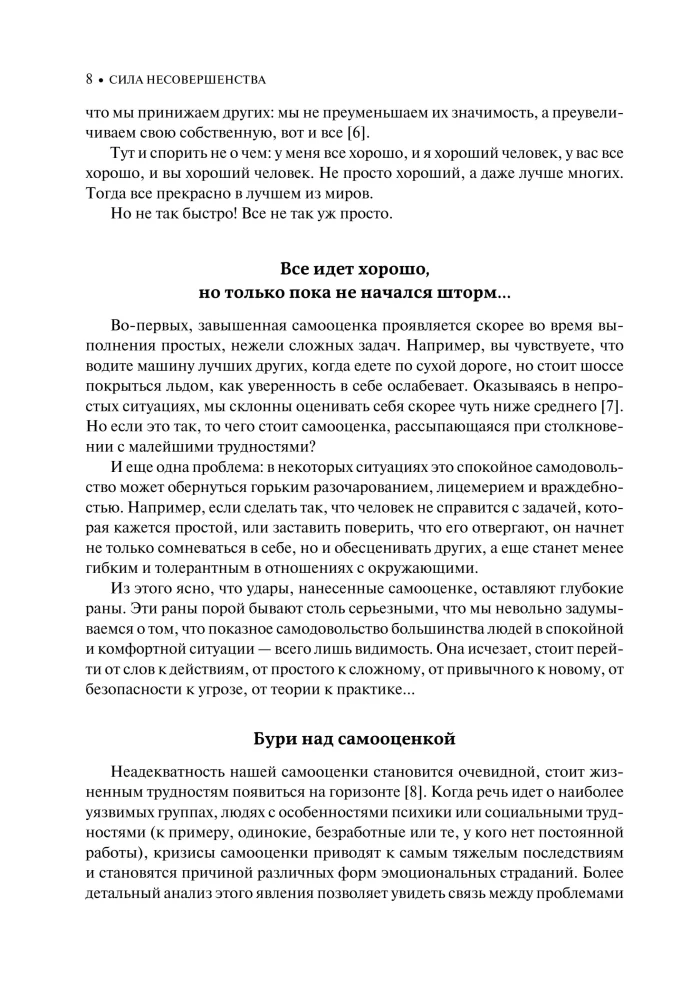 8 • СИЛА НЕСОВЕРШЕНСТВА

что мы принижаем других: мы не преуменьшаем их значимость, а преувеличиваем свою собственную, вот и все [6].

Тут и спорить не о чем: у меня все хорошо, и я хороший человек, у вас все хорошо, и вы хороший человек. Не просто хороший, а даже лучше многих. Тогда все прекрасно в лучшем из миров.

Но не так быстро! Все не так уж просто.

Все идет хорошо, но только пока не начался шторм...

Во-первых, завышенная самооценка проявляется скорее во время выполнения простых, нежели сложных задач. Например, вы чувствуете, что водите машину лучших других, когда едете по сухой дороге, но стоит шоссе покрыться льдом, как уверенность в себе ослабевает. Оказываясь в непростых ситуациях, мы склонны оценивать себя скорее чуть ниже среднего [7]. Но если это так, то чего стоит самооценка, рассыпающаяся при столкновении с малейшими трудностями?

И еще одна проблема: в некоторых ситуациях это спокойное самодовольство может обернуться горьким разочарованием, лицемерием и враждебностью. Например, если сделать так, что человек не справится с задачей, которая кажется простой, или заставить поверить, что его отвергают, он начнет не только сомневаться в себе, но и обесценивать других, а еще станет менее гибким и толерантным в отношениях с окружающими.

Из этого ясно, что удары, нанесенные самооценке, оставляют глубокие раны. Эти раны порой бывают столь серьезными, что мы невольно задумываемся о том, что показное самодовольство большинства людей в спокойной и комфортной ситуации — всего лишь видимость. Она исчезает, стоит перейти от слов к действиям, от простого к сложному, от привычного к новому, от безопасности к угрозе, от теории к практике...

Бури над самооценкой

Неадекватность нашей самооценки становится очевидной, стоит жизненным трудностям появиться на горизонте [8]. Когда речь идет о наиболее уязвимых группах, людях с особенностями психики или социальными трудностями (к примеру, одинокие, безработные или те, у кого нет постоянной работы), кризисы самооценки приводят к самым тяжелым последствиям и становятся причиной различных форм эмоциональных страданий. Более детальный анализ этого явления позволяет увидеть связь между проблемами